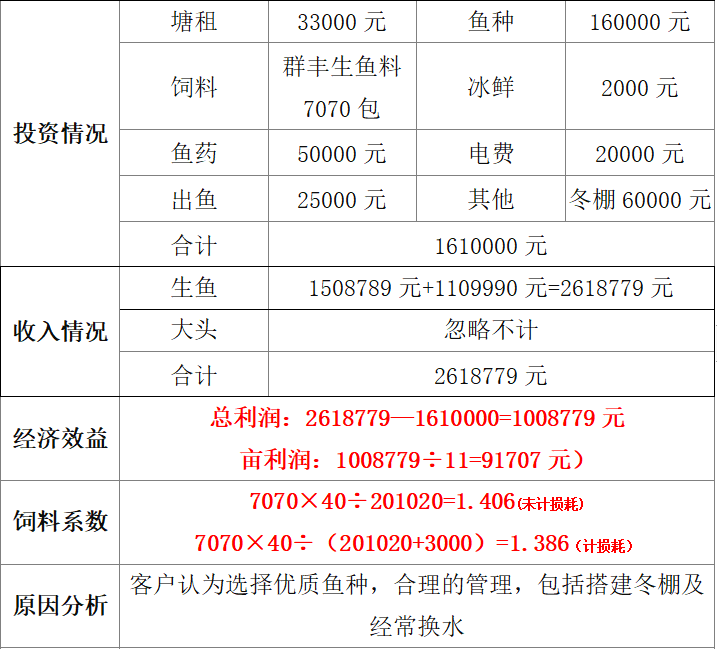 | 投资情况 | 塘租 | 33000元 | 鱼种 | 160000元 |
|---|---|---|---|---|
|  | 饲料 | 群丰生鱼料7070包 | 冰鲜 | 2000元 |
|  | 鱼药 | 50000元 | 电费 | 20000元 |
|  | 出鱼 | 25000元 | 其他 | 冬棚60000元 |
|  | 合计 | 1610000元 |  |  |
| 收入情况 | 生鱼 | 1508789元+1109990元=2618779元 |  |  |
|  | 大头 | 忽略不计 |  |  |
|  | 合计 | 2618779元 |  |  |
| 经济效益 | 总利润：2618779—1610000=1008779元 亩利润：1008779÷11=91707元） |  |  |  |
| 饲料系数 | 7070×40÷201020=1.406(未计损耗) 7070×40÷（201020+3000）=1.386（计损耗） |  |  |  |
| 原因分析 | 客户认为选择优质鱼种，合理的管理，包括搭建冬棚及经常换水 |  |  |  |